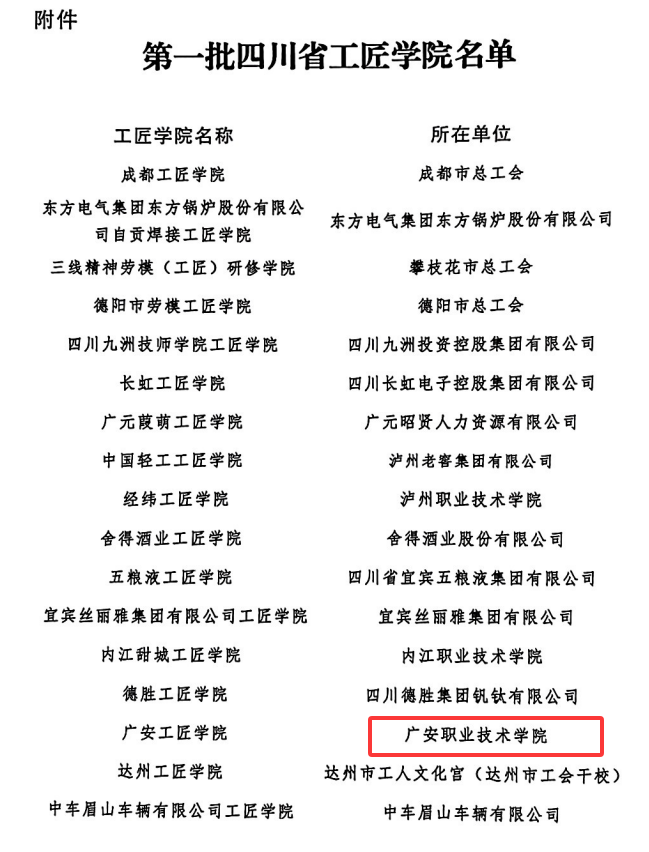 附件

第一批四川省工匠学院名单

| 工匠学院名称 | 所在单位 |
|---|---|
| 成都工匠学院 | 成都市总工会 |
| 东方电气集团东方锅炉股份有限公司自贡焊接工匠学院 | 东方电气集团东方锅炉股份有限公司 |
| 三线精神劳模(工匠)研修学院 | 攀枝花市总工会 |
| 德阳市劳模工匠学院 | 德阳市总工会 |
| 四川九洲技师学院工匠学院 | 四川九洲投资控股集团有限公司 |
| 长虹工匠学院 | 四川长虹电子控股集团有限公司 |
| 广元葭萌工匠学院 | 广元昭贤人力资源有限公司 |
| 中国轻工工匠学院 | 泸州老窖集团有限公司 |
| 经纬工匠学院 | 泸州职业技术学院 |
| 舍得酒业工匠学院 | 舍得酒业股份有限公司 |
| 五粮液工匠学院 | 四川省宜宾五粮液集团有限公司 |
| 宜宾丝丽雅集团有限公司工匠学院 | 宜宾丝丽雅集团有限公司 |
| 内江甜城工匠学院 | 内江职业技术学院 |
| 德胜工匠学院 | 四川德胜集团钒钛有限公司 |
| 广安工匠学院 | 广安职业技术学院 |
| 达州工匠学院 | 达州市工人文化宫(达州市工会干校) |
| 中车眉山车辆有限公司工匠学院 | 中车眉山车辆有限公司 |